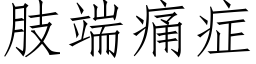 肢端痛症